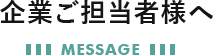 企業ご担当者様へ

MESSAGE